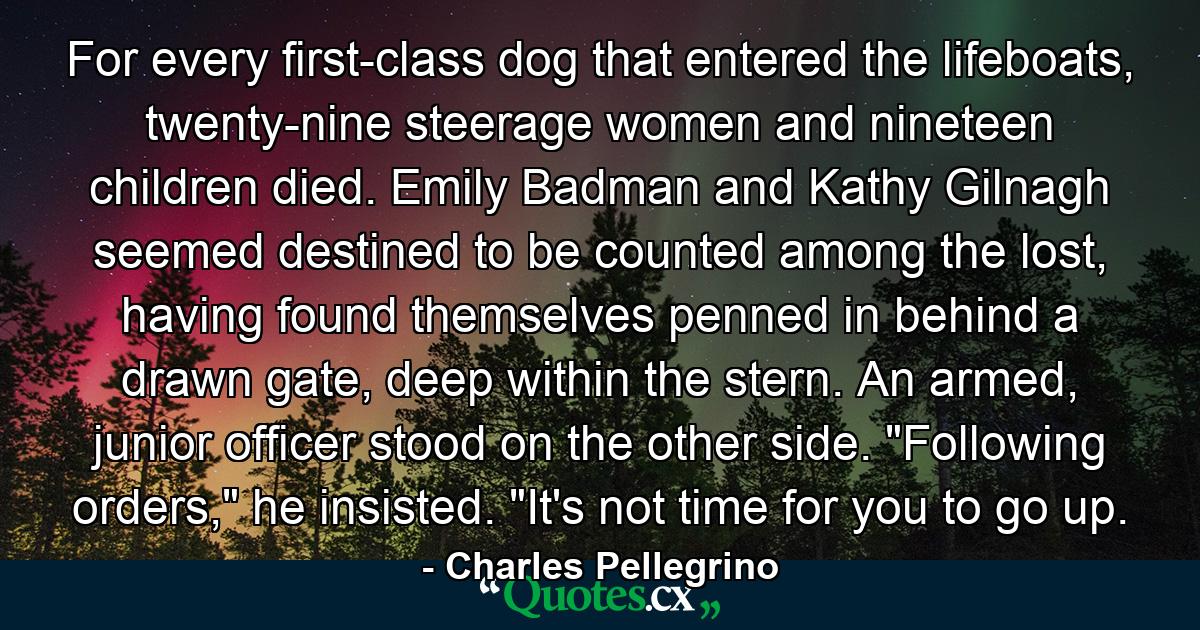 For every first-class dog that entered the lifeboats, twenty-nine steerage women and nineteen children died. Emily Badman and Kathy Gilnagh seemed destined to be counted among the lost, having found themselves penned in behind a drawn gate, deep within the stern. An armed, junior officer stood on the other side. "Following orders," he insisted. "It's not time for you to go up.

- Charles Pellegrino

“Quotes.cx„